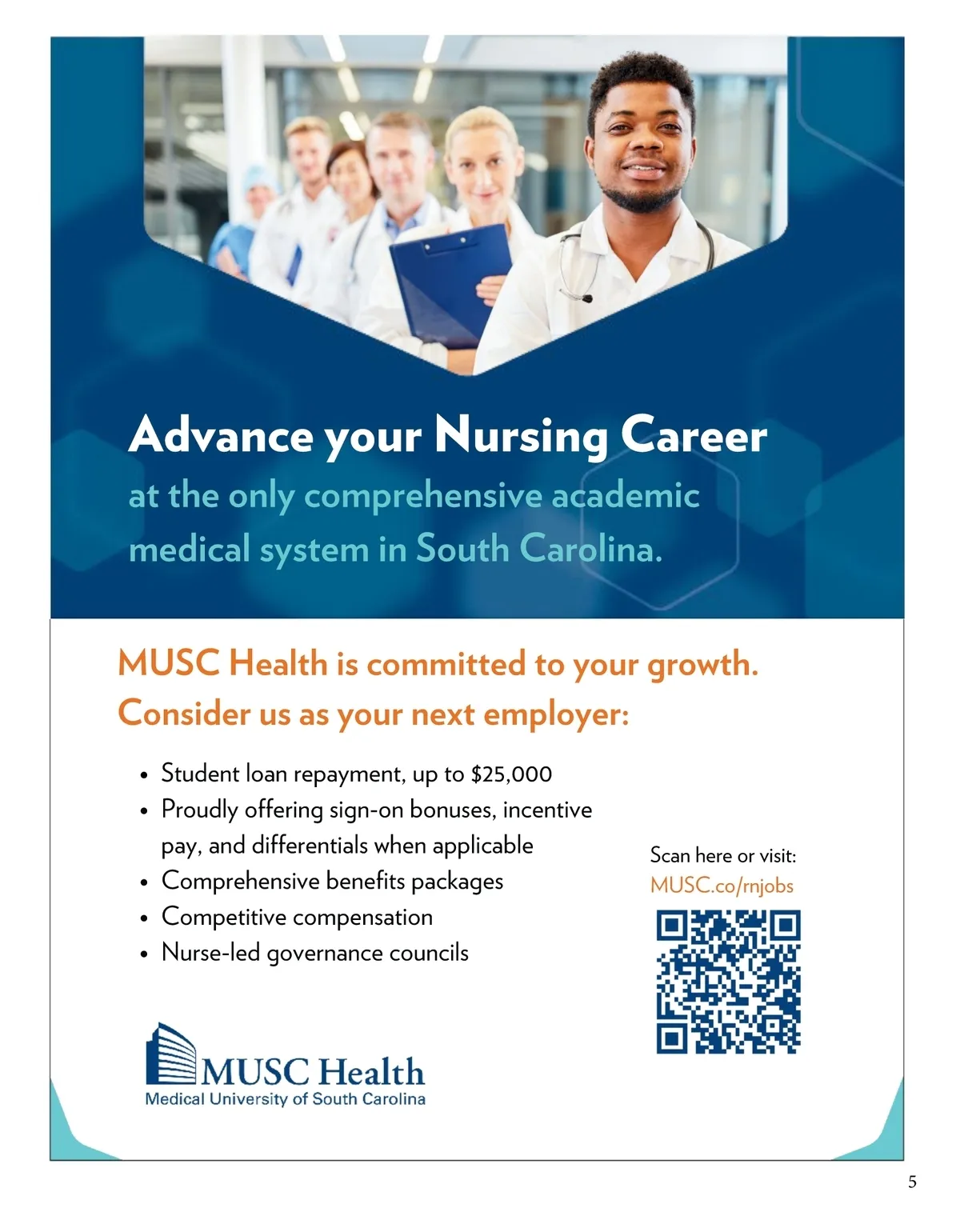 Advance your Nursing Career

at the only comprehensive academic medical system in South Carolina.

MUSC Health is committed to your growth. Consider us as your next employer:

• Student loan repayment, up to $25,000
• Proudly offering sign-on bonuses, incentive pay, and differentials when applicable
• Comprehensive benefits packages
• Competitive compensation
• Nurse-led governance councils

Scan here or visit:
MUSC.co/rnjobs

MUSC Health
Medical University of South Carolina

5